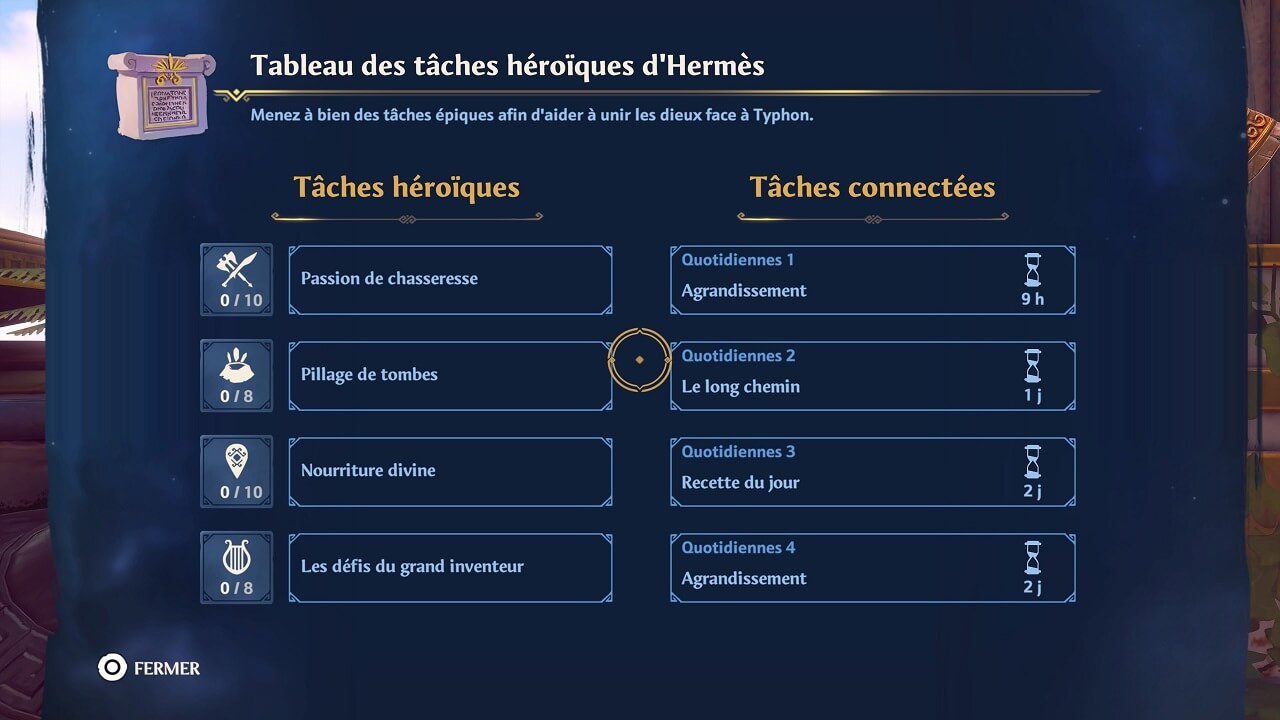 Tableau des tâches héroïques d'Hermès

Menez à bien des tâches épiques afin d'aider à unir les dieux face à Typhon.

Tâches héroïques

0 / 10
Passion de chasseresse

0 / 8
Pillage de tombes

0 / 10
Nourriture divine

0 / 8
Les défis du grand inventeur

Tâches connectées

Quotidiennes 1
Agrandissement
9 h

Quotidiennes 2
Le long chemin
1 j

Quotidiennes 3
Recette du jour
2 j

Quotidiennes 4
Agrandissement
2 j

FERMER